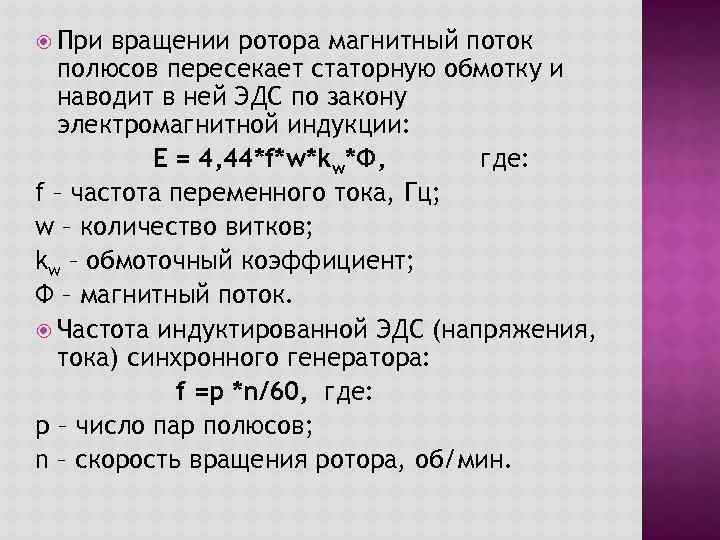 При вращении ротора магнитный поток полюсов пересекает статорную обмотку и наводит в ней ЭДС по закону электромагнитной индукции:

$E = 4,44*f*w*k_w*Ф$, где:

f – частота переменного тока, Гц;

w – количество витков;

$k_w$ – обмоточный коэффициент;

Ф – магнитный поток.

Частота индуктированной ЭДС (напряжения, тока) синхронного генератора:

$f = p*n/60$, где:

p – число пар полюсов;

n – скорость вращения ротора, об/мин.